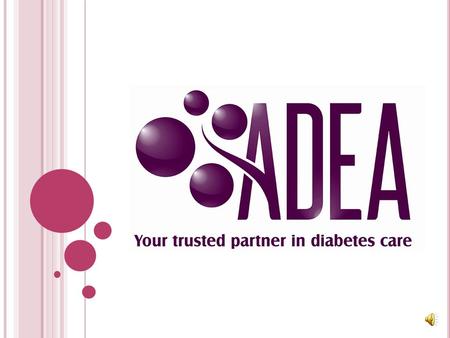 ADEA

Your trusted partner in diabetes care